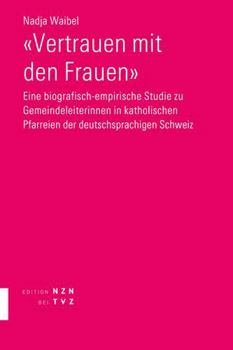 Nadja Waibel

«Vertrauen mit den Frauen»

Eine biografisch-empirische Studie zu Gemeindeleiterinnen in katholischen Pfarreien der deutschsprachigen Schweiz

EDITION NZN
BEI TVZ